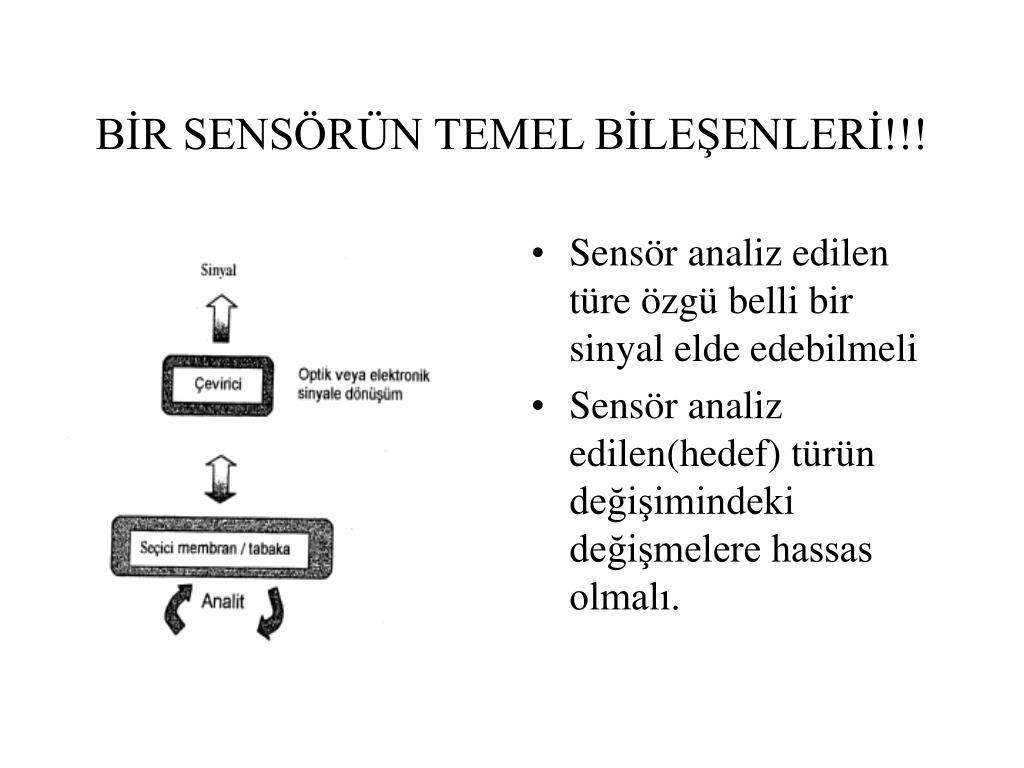 BİR SENSÖRÜN TEMEL BİLEŞENLERİ!!!

Sinyal

Çevirici

Optik veya elektronik sinyale dönüşüm

Seçici membran / tabaka

Analit

• Sensör analiz edilen türe özgü belli bir sinyal elde edebilmeli
• Sensör analiz edilen(hedef) türün değişimindeki değişmelere hassas olmalı.